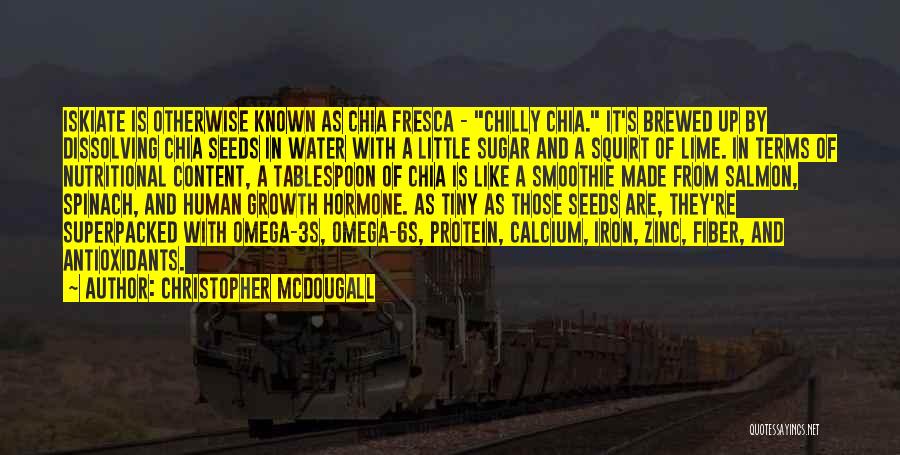 ISKIATE IS OTHERWISE KNOWN AS CHIA FRESCA - "CHILLY CHIA." IT'S BREWED UP BY DISSOLVING CHIA SEEDS IN WATER WITH A LITTLE SUGAR AND A SQUIRT OF LIME. IN TERMS OF NUTRITIONAL CONTENT, A TABLESPOON OF CHIA IS LIKE A SMOOTHIE MADE FROM SALMON, SPINACH, AND HUMAN GROWTH HORMONE. AS TINY AS THOSE SEEDS ARE, THEY'RE SUPERPACKED WITH OMEGA-3S, OMEGA-6S, PROTEIN, CALCIUM, IRON, ZINC, FIBER, AND ANTIOXIDANTS.

— AUTHOR: CHRISTOPHER MCDOUGALL

QUOTESSAYINGS.NET